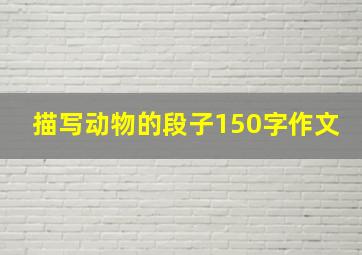 描写动物的段子150字作文